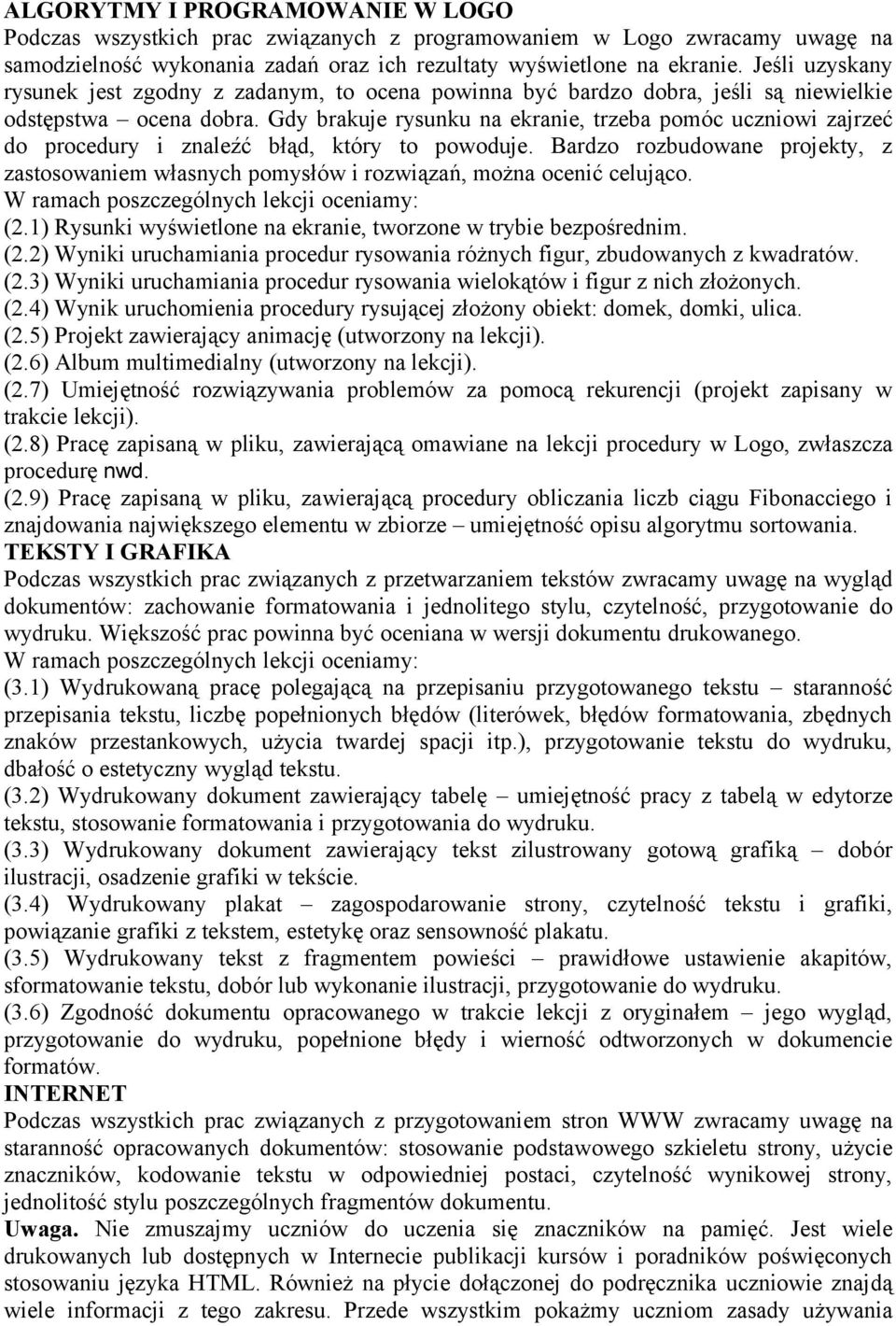 ALGORYTMY I PROGRAMOWANIE W LOGO
Podczas wszystkich prac związanych z programowaniem w Logo zwracamy uwagę na samodzielność wykonania zadań oraz ich rezultaty wyświetlone na ekranie. Jeśli uzyskany rysunek jest zgodny z zadanym, to ocena powinna być bardzo dobra, jeśli są niewielkie odstępstwa – ocena dobra. Gdy brakuje rysunku na ekranie, trzeba pomóc uczniowi zajrzeć do procedury i znaleźć błąd, który to powoduje. Bardzo rozbudowane projekty, z zastosowaniem własnych pomysłów i rozwiązań, można ocenić celująco.
W ramach poszczególnych lekcji oceniamy:
(2.1) Rysunki wyświetlone na ekranie, tworzone w trybie bezpośrednim.
(2.2) Wyniki uruchamiania procedur rysowania różnych figur, zbudowanych z kwadratów.
(2.3) Wyniki uruchamiania procedur rysowania wielokątów i figur z nich złożonych.
(2.4) Wynik uruchomienia procedury rysującej złożony obiekt: domek, domki, ulica.
(2.5) Projekt zawierający animację (utworzony na lekcji).
(2.6) Album multimedialny (utworzony na lekcji).
(2.7) Umiejętność rozwiązywania problemów za pomocą rekurencji (projekt zapisany w trakcie lekcji).
(2.8) Pracę zapisaną w pliku, zawierającą omawiane na lekcji procedury w Logo, zwłaszcza procedurę nwd.
(2.9) Pracę zapisaną w pliku, zawierającą procedury obliczania liczb ciągu Fibonacciego i znajdowania największego elementu w zbiorze – umiejętność opisu algorytmu sortowania.
TEKSTY I GRAFIKA
Podczas wszystkich prac związanych z przetwarzaniem tekstów zwracamy uwagę na wygląd dokumentów: zachowanie formatowania i jednolitego stylu, czytelność, przygotowanie do wydruku. Większość prac powinna być oceniana w wersji dokumentu drukowanego.
W ramach poszczególnych lekcji oceniamy:
(3.1) Wydrukowaną pracę polegającą na przepisaniu przygotowanego tekstu – staranność przepisania tekstu, liczbę popełnionych błędów (literówek, błędów formatowania, zbędnych znaków przestankowych, użycia twardej spacji itp.), przygotowanie tekstu do wydruku, dbałość o estetyczny wygląd tekstu.
(3.2) Wydrukowany dokument zawierający tabelę – umiejętność pracy z tabelą w edytorze tekstu, stosowanie formatowania i przygotowania do wydruku.
(3.3) Wydrukowany dokument zawierający tekst zilustrowany gotową grafiką – dobór ilustracji, osadzenie grafiki w tekście.
(3.4) Wydrukowany plakat – zagospodarowanie strony, czytelność tekstu i grafiki, powiązanie grafiki z tekstem, estetykę oraz sensowność plakatu.
(3.5) Wydrukowany tekst z fragmentem powieści – prawidłowe ustawienie akapitów, sformatowanie tekstu, dobór lub wykonanie ilustracji, przygotowanie do wydruku.
(3.6) Zgodność dokumentu opracowanego w trakcie lekcji z oryginałem – jego wygląd, przygotowanie do wydruku, popełnione błędy i wierność odtworzonych w dokumencie formatów.
INTERNET
Podczas wszystkich prac związanych z przygotowaniem stron WWW zwracamy uwagę na staranność opracowanych dokumentów: stosowanie podstawowego szkieletu strony, użycie znaczników, kodowanie tekstu w odpowiedniej postaci, czytelność wynikowej strony, jednolitość stylu poszczególnych fragmentów dokumentu.
Uwaga. Nie zmuszajmy uczniów do uczenia się znaczników na pamięć. Jest wiele drukowanych lub dostępnych w Internecie publikacji kursów i poradników poświęconych stosowaniu języka HTML. Również na płycie dołączonej do podręcznika uczniowie znajdą wiele informacji z tego zakresu. Przede wszystkim pokażmy uczniom zasady używania